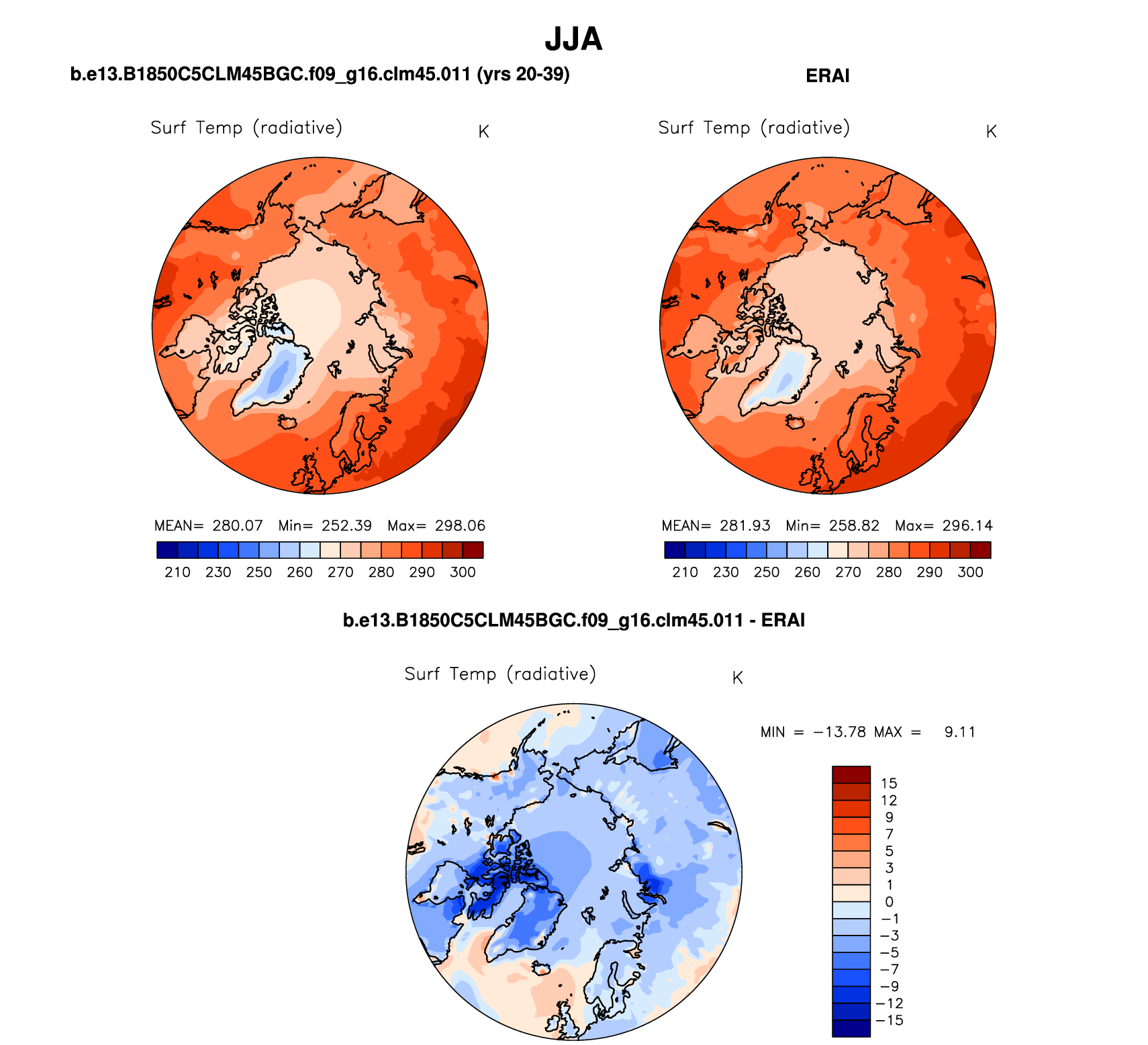 JJA

b.e13.B1850C5CLM45BGC.f09_g16.clm45.011 (yrs 20-39)

Surf Temp (radiative) K

MEAN= 280.07 Min= 252.39 Max= 298.06

210 230 250 260 270 280 290 300

ERAI

Surf Temp (radiative) K

MEAN= 281.93 Min= 258.82 Max= 296.14

210 230 250 260 270 280 290 300

b.e13.B1850C5CLM45BGC.f09_g16.clm45.011 - ERAI

Surf Temp (radiative) K

MIN = −13.78 MAX = 9.11

15
12
9
7
5
3
1
0
−1
−3
−5
−7
−9
−12
−15